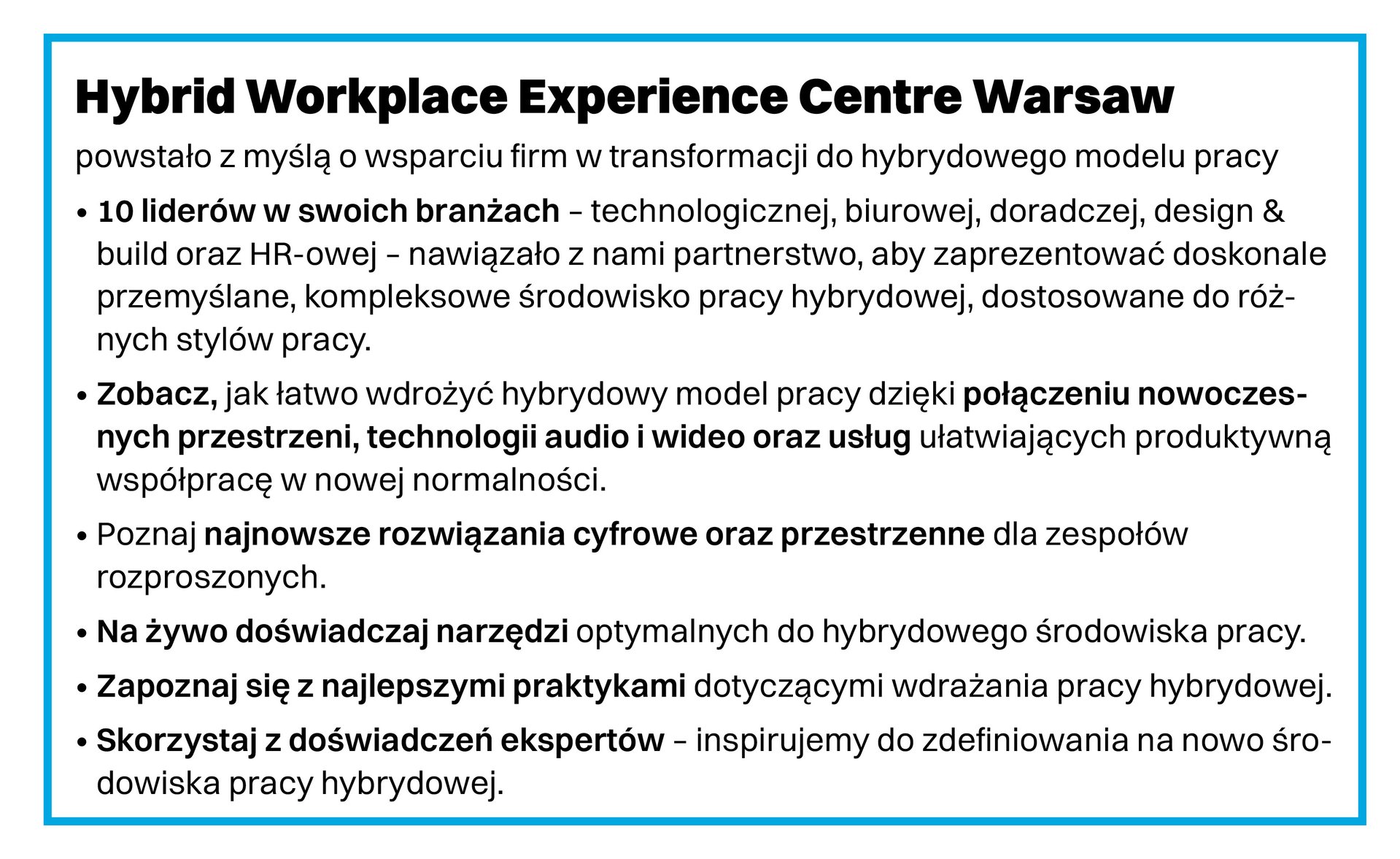 Hybrid Workplace Experience Centre Warsaw

powstało z myślą o wsparciu firm w transformacji do hybrydowego modelu pracy

• 10 liderów w swoich branżach – technologicznej, biurowej, doradczej, design & build oraz HR-owej – nawiązało z nami partnerstwo, aby zaprezentować doskonale przemyślane, kompleksowe środowisko pracy hybrydowej, dostosowane do różnych stylów pracy.

• Zobacz, jak łatwo wdrożyć hybrydowy model pracy dzięki połączeniu nowoczesnych przestrzeni, technologii audio i wideo oraz usług ułatwiających produktywną współpracę w nowej normalności.

• Poznaj najnowsze rozwiązania cyfrowe oraz przestrzenne dla zespołów rozproszonych.

• Na żywo doświadczaj narzędzi optymalnych do hybrydowego środowiska pracy.

• Zapoznaj się z najlepszymi praktykami dotyczącymi wdrażania pracy hybrydowej.

• Skorzystaj z doświadczeń ekspertów – inspirujemy do zdefiniowania na nowo środowiska pracy hybrydowej.